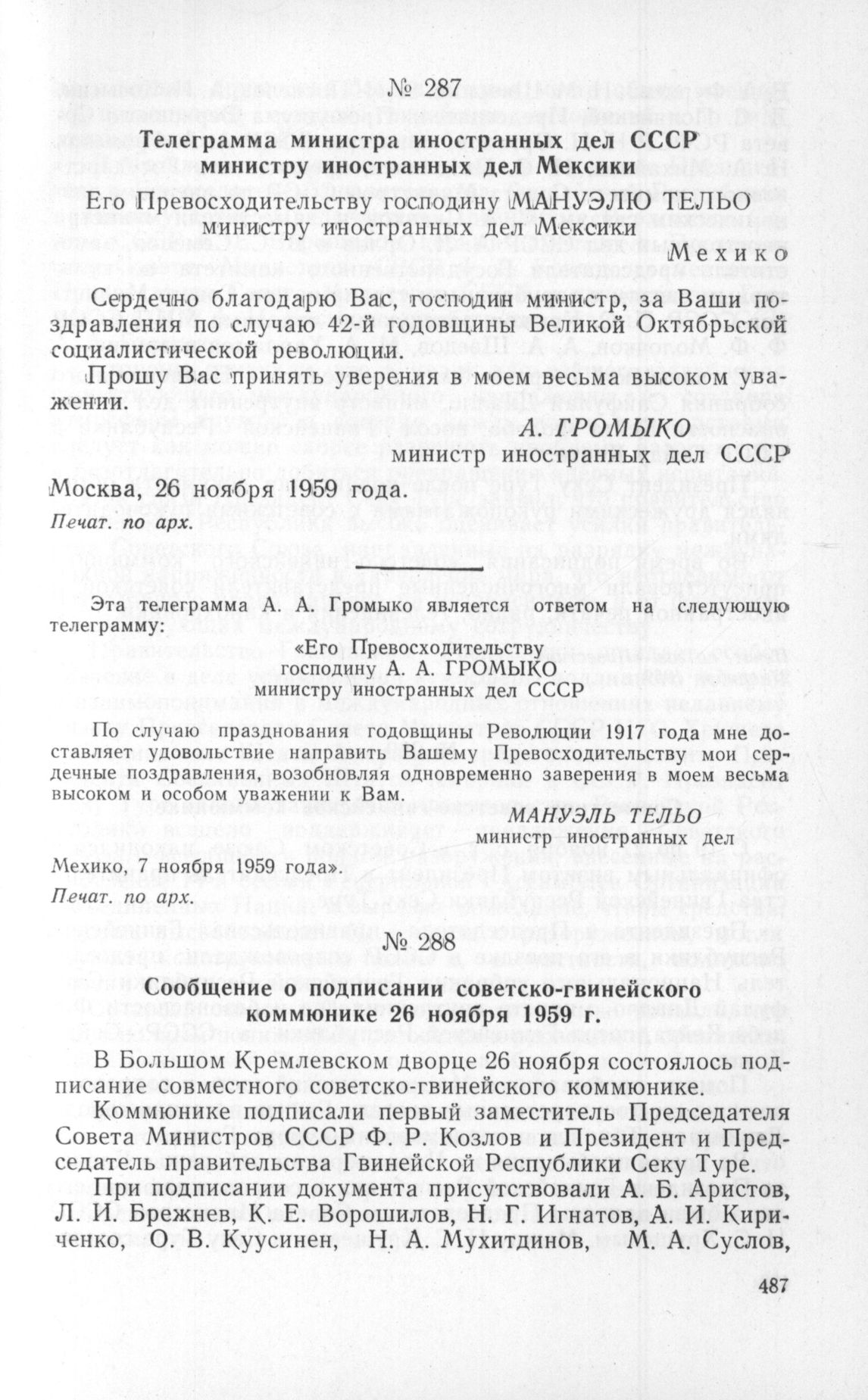 № 287

Телеграмма министра иностранных дел СССР министру иностранных дел Мексики

Его Превосходительству господину МАНУЭЛЮ ТЕЛЬО
министру иностранных дел Мексики

Мехико

Сердечно благодарю Вас, господин министр, за Ваши поздравления по случаю 42-й годовщины Великой Октябрьской социалистической революции.

Прошу Вас принять уверения в моем весьма высоком уважении.

А. ГРОМЫКО
министр иностранных дел СССР

Москва, 26 ноября 1959 года.

Печат. по арх.

Эта телеграмма А. А. Громыко является ответом на следующую телеграмму:

«Его Превосходительству
господину А. А. ГРОМЫКО
министру иностранных дел СССР

По случаю празднования годовщины Революции 1917 года мне доставляет удовольствие направить Вашему Превосходительству мои сердечные поздравления, возобновляя одновременно заверения в моем весьма высоком и особом уважении к Вам.

МАНУЭЛЬ ТЕЛЬО
министр иностранных дел

Мехико, 7 ноября 1959 года».

Печат. по арх.

№ 288

Сообщение о подписании советско-гвинейского коммюнике 26 ноября 1959 г.

В Большом Кремлевском дворце 26 ноября состоялось подписание совместного советско-гвинейского коммюнике.

Коммюнике подписали первый заместитель Председателя Совета Министров СССР Ф. Р. Козлов и Президент и Председатель правительства Гвинейской Республики Секу Туре.

При подписании документа присутствовали А. Б. Аристов, Л. И. Брежнев, К. Е. Ворошилов, Н. Г. Игнатов, А. И. Кириченко, О. В. Куусинен, Н. А. Мухитдинов, М. А. Суслов,

487